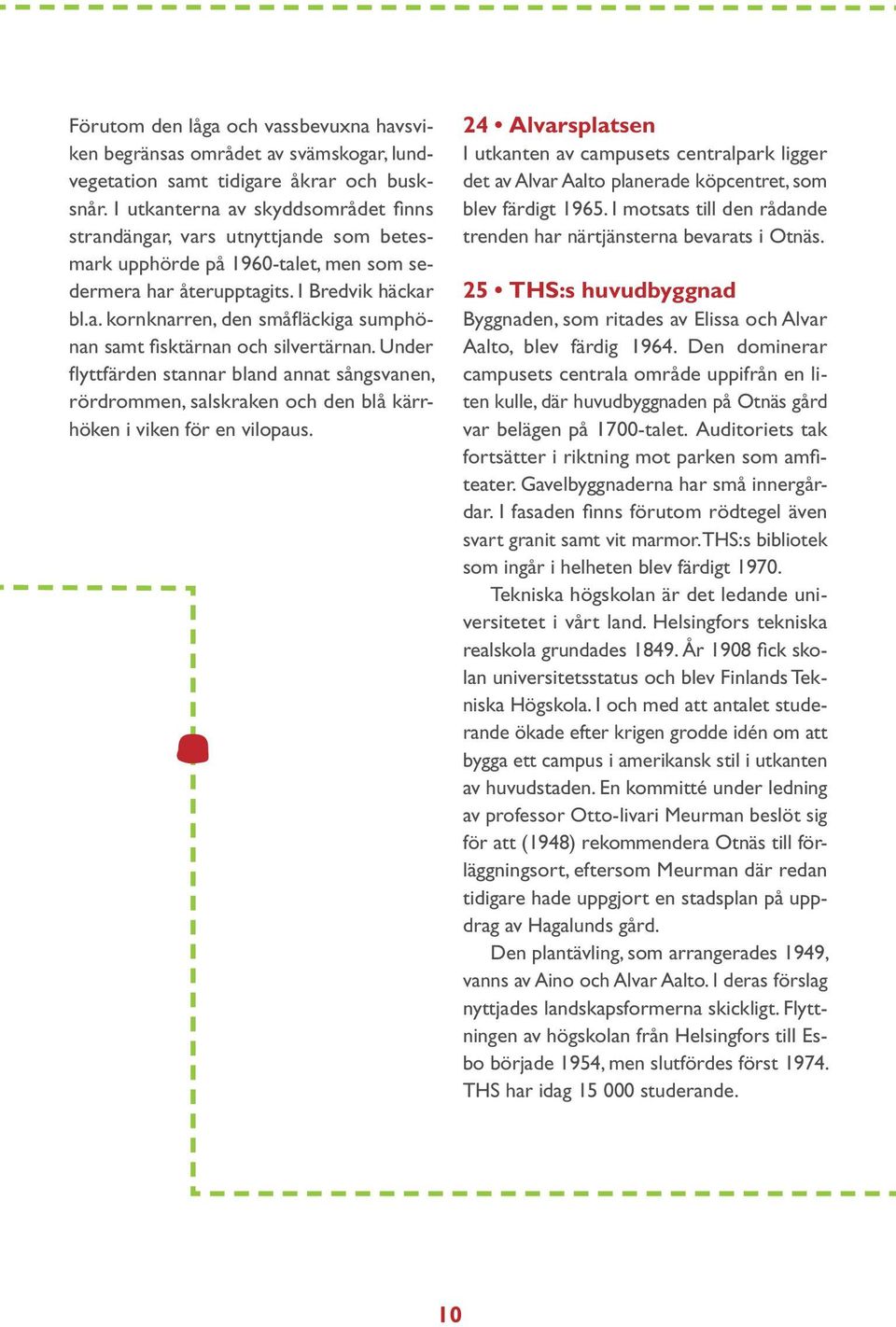 Förutom den låga och vassbevuxna havsviken begränsas området av svämskogar, lundvegetation samt tidigare åkrar och busksnår. I utkanterna av skyddsområdet finns strandängar, vars utnyttjande som betesmark upphörde på 1960-talet, men som sedermera har återupptagits. I Bredvik häckar bl.a. kornknarren, den småfläckiga sumphönan samt fisktärnan och silvertärnan. Under flyttfärden stannar bland annat sångsvanen, rördrommen, salskraken och den blå kärrhöken i viken för en vilopaus.

24 • Alvarsplatsen
I utkanten av campusets centralpark ligger det av Alvar Aalto planerade köpcentret, som blev färdigt 1965. I motsats till den rådande trenden har närtjänsterna bevarats i Otnäs.

25 • THS:s huvudbyggnad
Byggnaden, som ritades av Elissa och Alvar Aalto, blev färdig 1964. Den dominerar campusets centrala område uppifrån en liten kulle, där huvudbyggnaden på Otnäs gård var belägen på 1700-talet. Auditoriets tak fortsätter i riktning mot parken som amfiteater. Gavelbyggnaderna har små innergårdar. I fasaden finns förutom rödtegel även svart granit samt vit marmor. THS:s bibliotek som ingår i helheten blev färdigt 1970.

Tekniska högskolan är det ledande universitetet i vårt land. Helsingfors tekniska realskola grundades 1849. År 1908 fick skolan universitetsstatus och blev Finlands Tekniska Högskola. I och med att antalet studerande ökade efter krigen grodde idén om att bygga ett campus i amerikansk stil i utkanten av huvudstaden. En kommitté under ledning av professor Otto-Iivari Meurman beslöt sig för att (1948) rekommendera Otnäs till förläggningsort, eftersom Meurman där redan tidigare hade uppgjort en stadsplan på uppdrag av Hagalunds gård.

Den plantävling, som arrangerades 1949, vanns av Aino och Alvar Aalto. I deras förslag nyttjades landskapsformerna skickligt. Flyttningen av högskolan från Helsingfors till Esbo började 1954, men slutfördes först 1974. THS har idag 15 000 studerande.

10